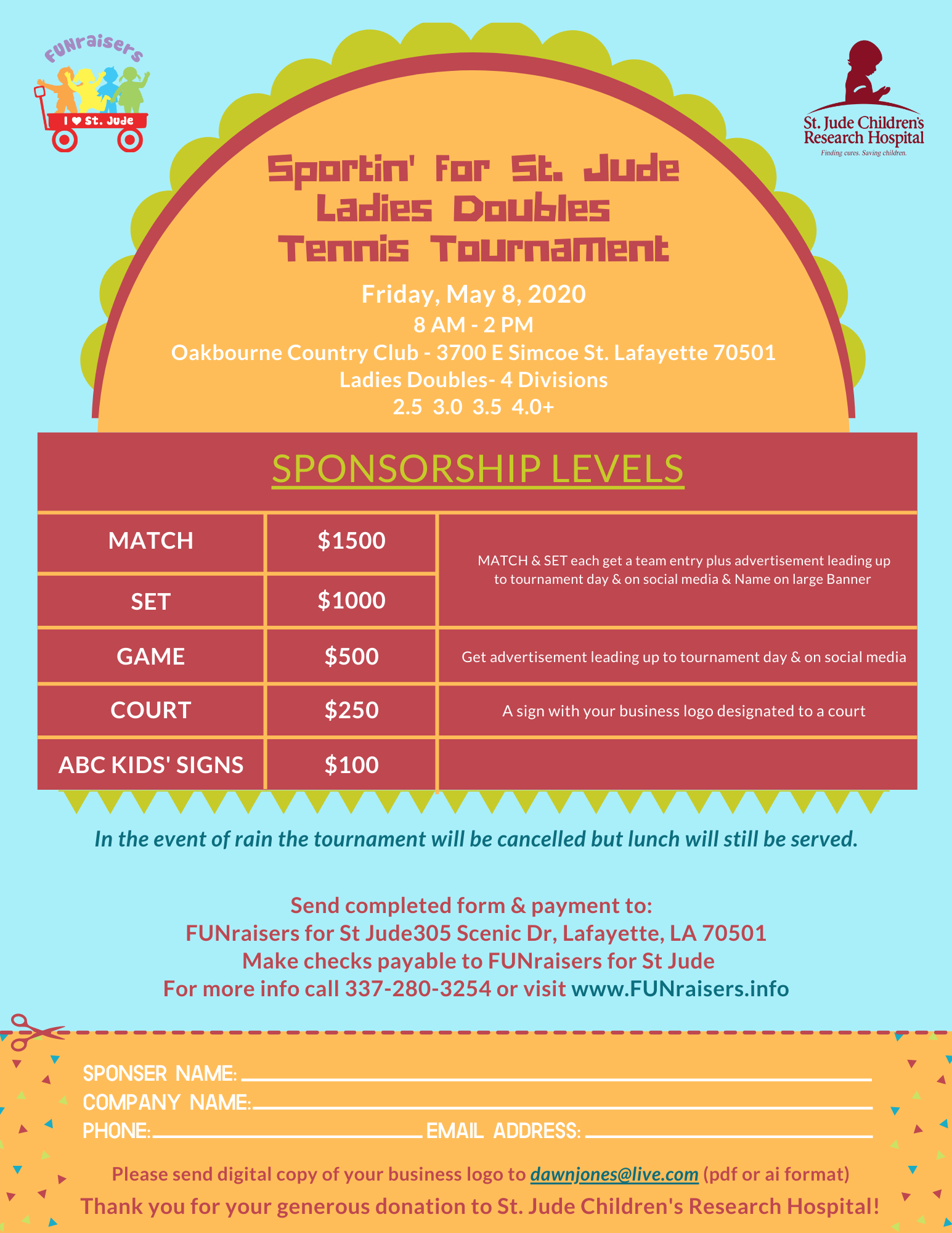 FUNraisers

I ♥ St. Jude

St. Jude Children's Research Hospital
Finding cures. Saving children.

Sportin' for St. Jude
Ladies Doubles
Tennis Tournament

Friday, May 8, 2020
8 AM - 2 PM
Oakbourne Country Club - 3700 E Simcoe St. Lafayette 70501
Ladies Doubles- 4 Divisions
2.5 3.0 3.5 4.0+

SPONSORSHIP LEVELS

| MATCH | $1500 | MATCH & SET each get a team entry plus advertisement leading up to tournament day & on social media & Name on large Banner |
|---|---|---|
| SET | $1000 | |
| GAME | $500 | Get advertisement leading up to tournament day & on social media |
| COURT | $250 | A sign with your business logo designated to a court |
| ABC KIDS' SIGNS | $100 | |

In the event of rain the tournament will be cancelled but lunch will still be served.

Send completed form & payment to:
FUNraisers for St Jude305 Scenic Dr, Lafayette, LA 70501
Make checks payable to FUNraisers for St Jude
For more info call 337-280-3254 or visit www.FUNraisers.info

SPONSER NAME: ____
COMPANY NAME: ____
PHONE: ____ EMAIL ADDRESS: ____

Please send digital copy of your business logo to dawnjones@live.com (pdf or ai format)
Thank you for your generous donation to St. Jude Children's Research Hospital!